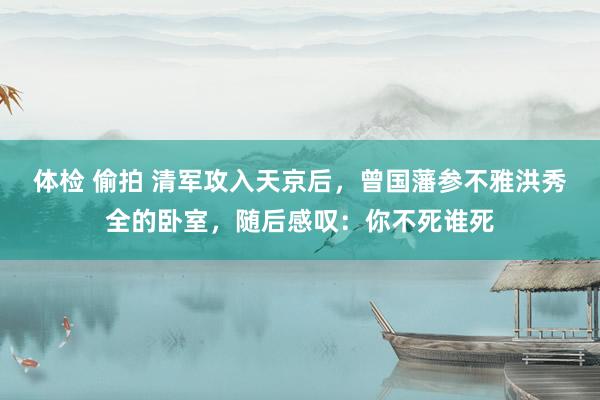 体检 偷拍 清军攻入天京后，曾国藩参不雅洪秀全的卧室，随后感叹：你不死谁死